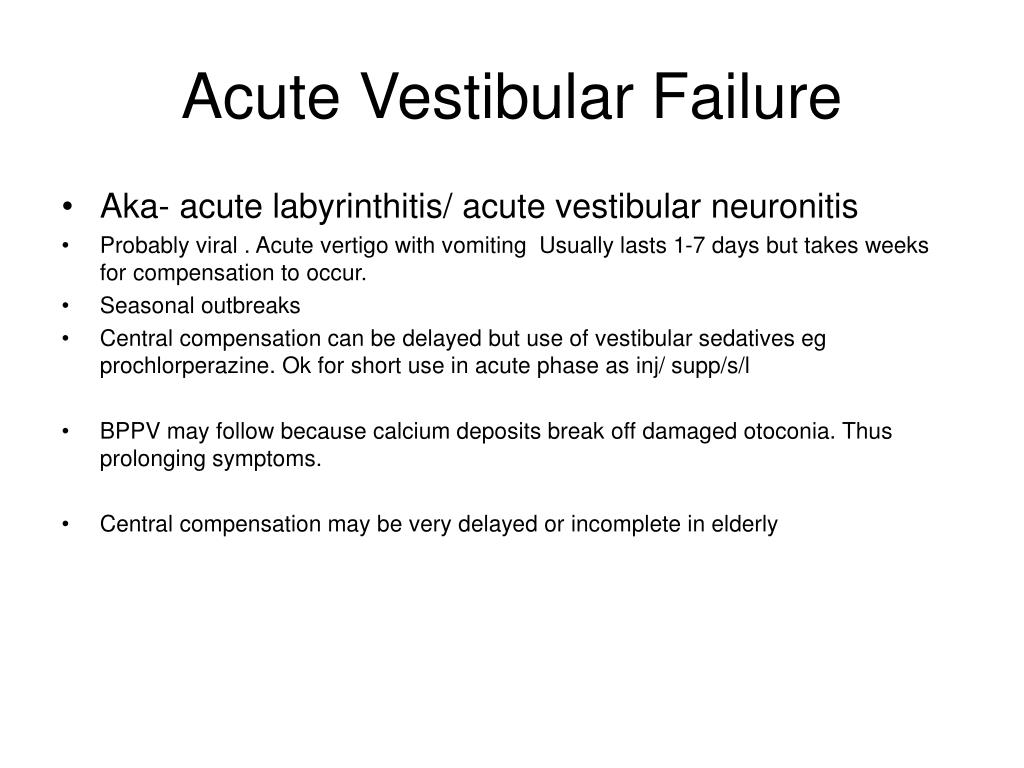 Acute Vestibular Failure

• Aka- acute labyrinthitis/ acute vestibular neuronitis
• Probably viral . Acute vertigo with vomiting  Usually lasts 1-7 days but takes weeks for compensation to occur.
• Seasonal outbreaks
• Central compensation can be delayed but use of vestibular sedatives eg prochlorperazine. Ok for short use in acute phase as inj/ supp/s/l

• BPPV may follow because calcium deposits break off damaged otoconia. Thus prolonging symptoms.

• Central compensation may be very delayed or incomplete in elderly